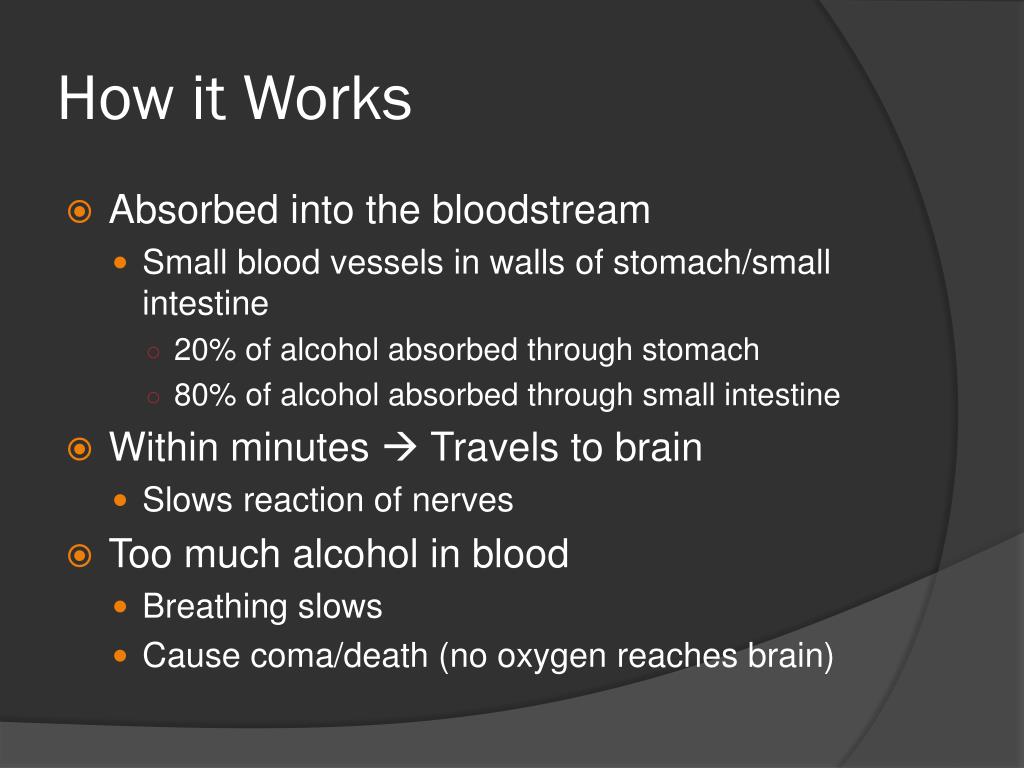 How it Works

Absorbed into the bloodstream
Small blood vessels in walls of stomach/small intestine
20% of alcohol absorbed through stomach
80% of alcohol absorbed through small intestine

Within minutes → Travels to brain
Slows reaction of nerves

Too much alcohol in blood
Breathing slows
Cause coma/death (no oxygen reaches brain)